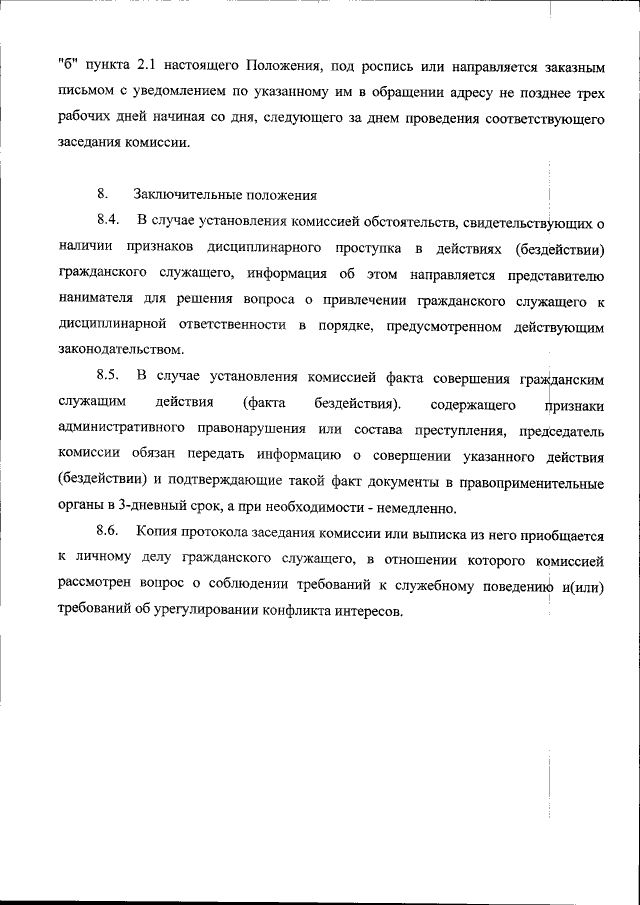 "б" пункта 2.1 настоящего Положения, под роспись или направляется заказным письмом с уведомлением по указанному им в обращении адресу не позднее трех рабочих дней начиная со дня, следующего за днем проведения соответствующего заседания комиссии.

8. Заключительные положения

8.4. В случае установления комиссией обстоятельств, свидетельствующих о наличии признаков дисциплинарного проступка в действиях (бездействии) гражданского служащего, информация об этом направляется представителю нанимателя для решения вопроса о привлечении гражданского служащего к дисциплинарной ответственности в порядке, предусмотренном действующим законодательством.

8.5. В случае установления комиссией факта совершения гражданским служащим действия (факта бездействия). содержащего признаки административного правонарушения или состава преступления, председатель комиссии обязан передать информацию о совершении указанного действия (бездействии) и подтверждающие такой факт документы в правоприменительные органы в 3-дневный срок, а при необходимости - немедленно.

8.6. Копия протокола заседания комиссии или выписка из него приобщается к личному делу гражданского служащего, в отношении которого комиссией рассмотрен вопрос о соблюдении требований к служебному поведению и(или) требований об урегулировании конфликта интересов.